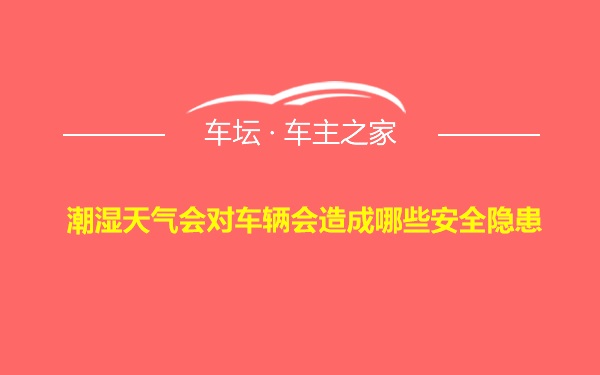 车坛 · 车主之家

潮湿天气会对车辆会造成哪些安全隐患